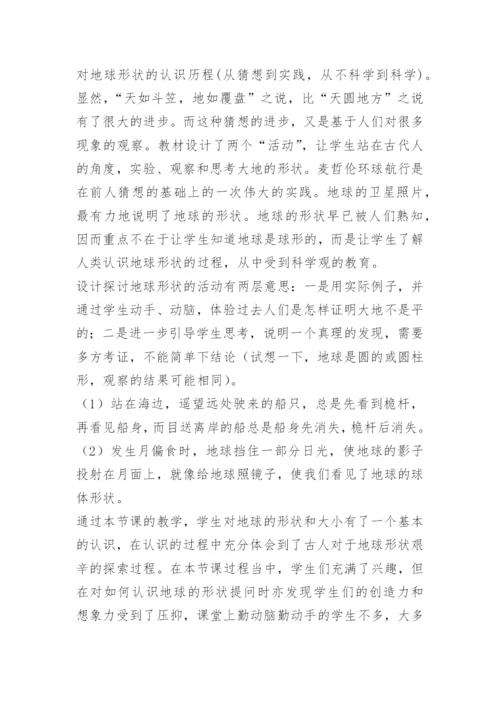 对地球形状的认识历程(从猜想到实践，从不科学到科学)。显然，“天如斗笠，地如覆盘”之说，比“天圆地方”之说有了很大的进步。而这种猜想的进步，又是基于人们对很多现象的观察。教材设计了两个“活动”，让学生站在古代人的角度，实验、观察和思考大地的形状。麦哲伦环球航行是在前人猜想的基础上的一次伟大的实践。地球的卫星照片，最有力地说明了地球的形状。地球的形状早已被人们熟知，因而重点不在于让学生知道地球是球形的，而是让学生了解人类认识地球形状的过程，从中受到科学观的教育。

设计探讨地球形状的活动有两层意思：一是用实际例子，并通过学生动手、动脑，体验过去人们是怎样证明大地不是平的；二是进一步引导学生思考，说明一个真理的发现，需要多方考证，不能简单下结论（试想一下，地球是圆的或圆柱形，观察的结果可能相同）。

（1）站在海边，遥望远处驶来的船只，总是先看到桅杆，再看见船身，而目送离岸的船总是船身先消失，桅杆后消失。

（2）发生月偏食时，地球挡住一部分日光，使地球的影子投射在月面上，就像给地球照镜子，使我们看见了地球的球体形状。

通过本节课的教学，学生对地球的形状和大小有了一个基本的认识，在认识的过程中充分体会到了古人对于地球形状艰辛的探索过程。在本节课过程当中，学生们充满了兴趣，但在对如何认识地球的形状提问时亦发现学生们的创造力和想象力受到了压抑，课堂上勤动脑勤动手的学生不多，大多